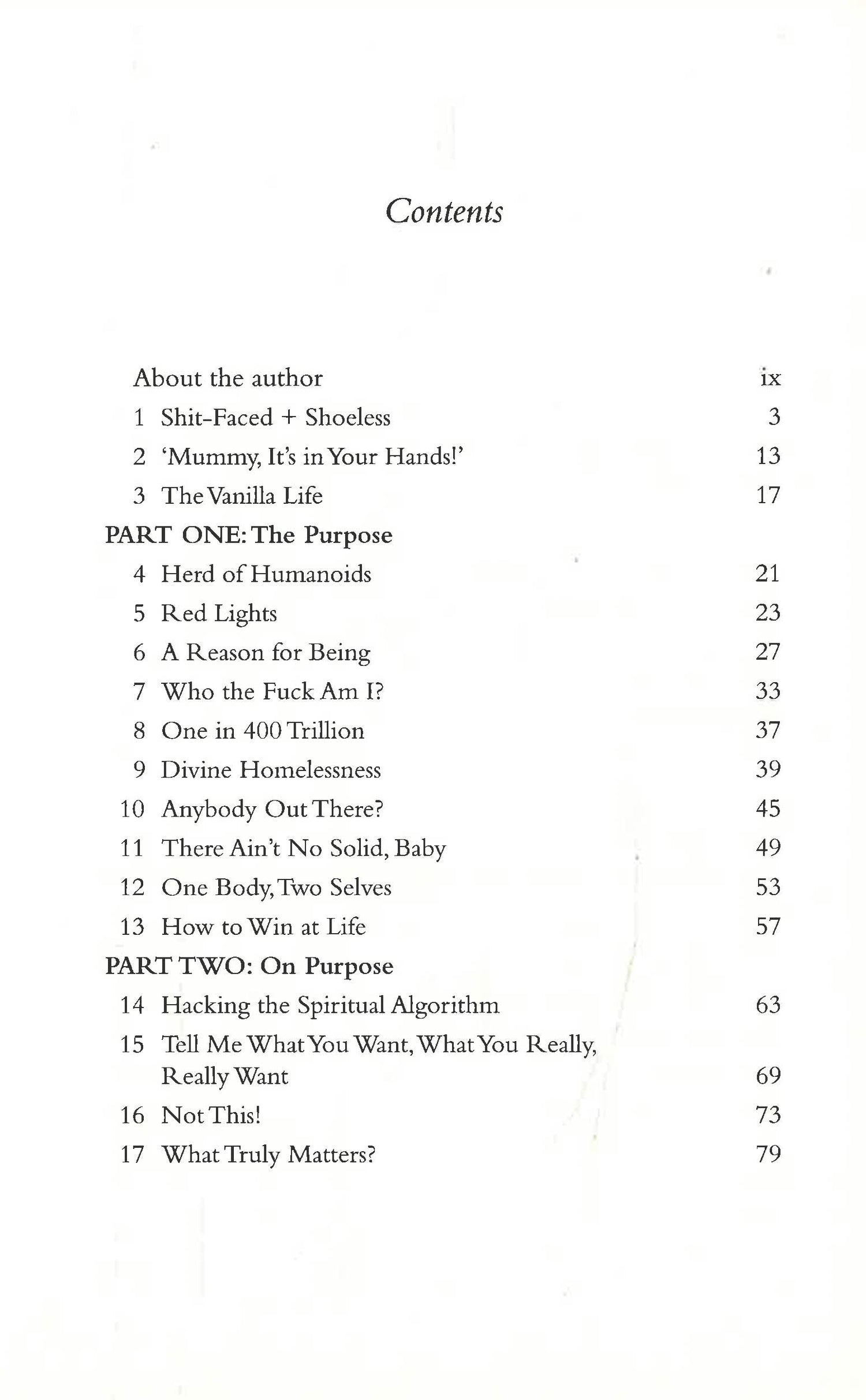 Contents

About the author ix
1 Shit-Faced + Shoeless 3
2 'Mummy, It's in Your Hands!' 13
3 The Vanilla Life 17
PART ONE: The Purpose
4 Herd of Humanoids 21
5 Red Lights 23
6 A Reason for Being 27
7 Who the Fuck Am I? 33
8 One in 400 Trillion 37
9 Divine Homelessness 39
10 Anybody Out There? 45
11 There Ain't No Solid, Baby 49
12 One Body, Two Selves 53
13 How to Win at Life 57
PART TWO: On Purpose
14 Hacking the Spiritual Algorithm 63
15 Tell Me What You Want, What You Really, Really Want 69
16 Not This! 73
17 What Truly Matters? 79